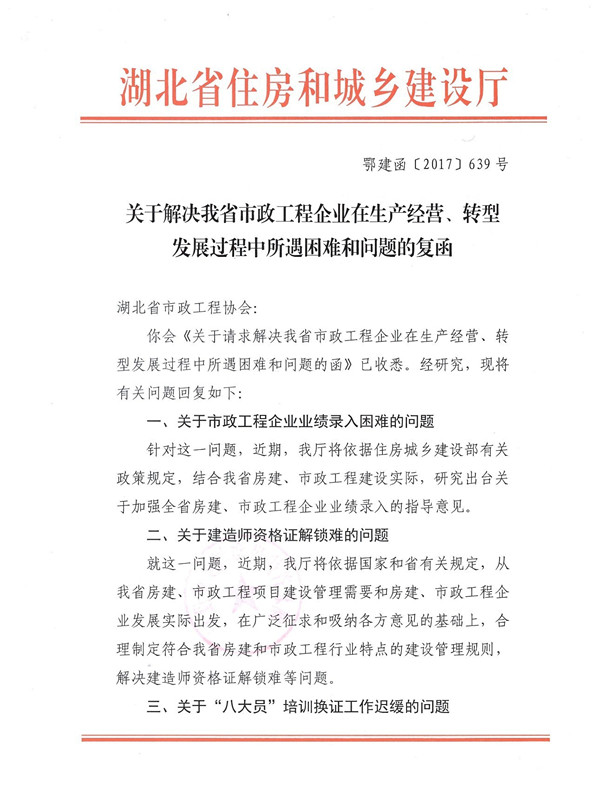 湖北省住房和城乡建设厅

鄂建函〔2017〕639号

关于解决我省市政工程企业在生产经营、转型发展过程中所遇困难和问题的复函

湖北省市政工程协会:

你会《关于请求解决我省市政工程企业在生产经营、转型发展过程中所遇困难和问题的函》已收悉。经研究，现将有关问题回复如下:

一、关于市政工程企业业绩录入困难的问题

针对这一问题，近期，我厅将依据住房城乡建设部有关政策规定，结合我省房建、市政工程建设实际，研究出台关于加强全省房建、市政工程企业业绩录入的指导意见。

二、关于建造师资格证解锁难的问题

就这一问题，近期，我厅将依据国家和省有关规定，从我省房建、市政工程项目建设管理需要和房建、市政工程企业发展实际出发，在广泛征求和吸纳各方意见的基础上，合理制定符合我省房建和市政工程行业特点的建设管理规则，解决建造师资格证解锁难等问题。

三、关于“八大员”培训换证工作迟缓的问题